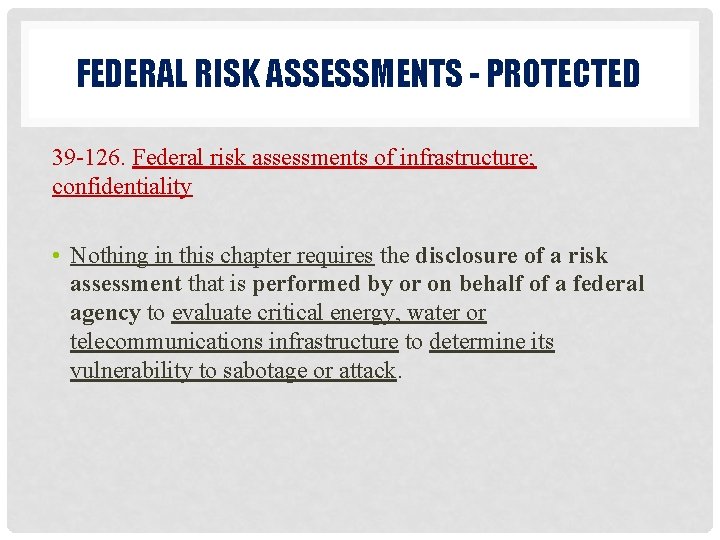 FEDERAL RISK ASSESSMENTS - PROTECTED

39-126. Federal risk assessments of infrastructure; confidentiality

• Nothing in this chapter requires the disclosure of a risk assessment that is performed by or on behalf of a federal agency to evaluate critical energy, water or telecommunications infrastructure to determine its vulnerability to sabotage or attack.